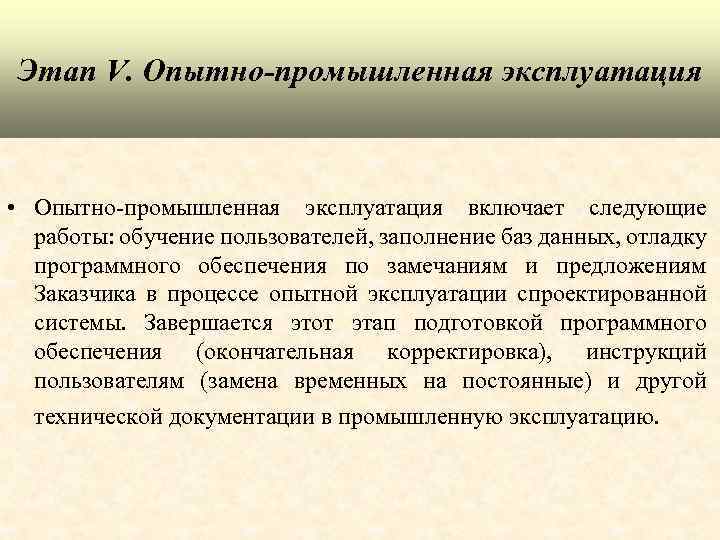 Этап V. Опытно-промышленная эксплуатация

• Опытно-промышленная эксплуатация включает следующие работы: обучение пользователей, заполнение баз данных, отладку программного обеспечения по замечаниям и предложениям Заказчика в процессе опытной эксплуатации спроектированной системы. Завершается этот этап подготовкой программного обеспечения (окончательная корректировка), инструкций пользователям (замена временных на постоянные) и другой технической документации в промышленную эксплуатацию.